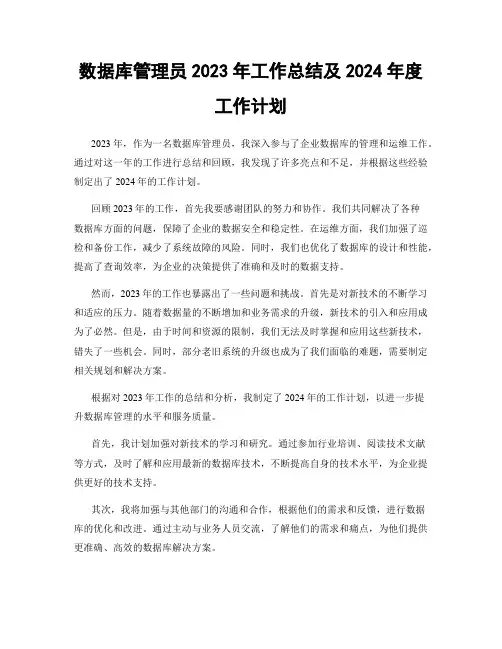 数据库管理员 2023 年工作总结及 2024 年度工作计划

2023 年，作为一名数据库管理员，我深入参与了企业数据库的管理和运维工作。通过对这一年的工作进行总结和回顾，我发现了许多亮点和不足，并根据这些经验制定出了 2024 年的工作计划。

回顾 2023 年的工作，首先我要感谢团队的努力和协作。我们共同解决了各种数据库方面的问题，保障了企业的数据安全和稳定性。在运维方面，我们加强了巡检和备份工作，减少了系统故障的风险。同时，我们也优化了数据库的设计和性能，提高了查询效率，为企业的决策提供了准确和及时的数据支持。

然而，2023 年的工作也暴露出了一些问题和挑战。首先是对新技术的不断学习和适应的压力。随着数据量的不断增加和业务需求的升级，新技术的引入和应用成为了必然。但是，由于时间和资源的限制，我们无法及时掌握和应用这些新技术，错失了一些机会。同时，部分老旧系统的升级也成为了我们面临的难题，需要制定相关规划和解决方案。

根据对 2023 年工作的总结和分析，我制定了 2024 年的工作计划，以进一步提升数据库管理的水平和服务质量。

首先，我计划加强对新技术的学习和研究。通过参加行业培训、阅读技术文献等方式，及时了解和应用最新的数据库技术，不断提高自身的技术水平，为企业提供更好的技术支持。

其次，我将加强与其他部门的沟通和合作，根据他们的需求和反馈，进行数据库的优化和改进。通过主动与业务人员交流，了解他们的需求和痛点，为他们提供更准确、高效的数据库解决方案。